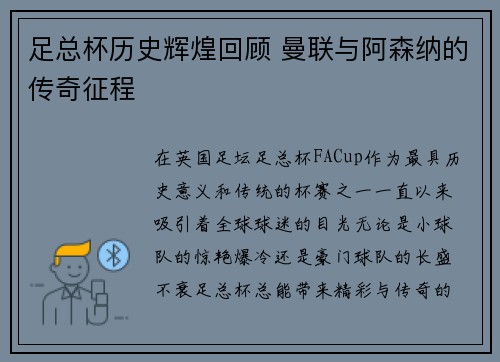 足总杯历史辉煌回顾 曼联与阿森纳的传奇征程

在英国足坛足总杯FACup作为最具历史意义和传统的杯赛之一一直以来吸引着全球球迷的目光无论是小球队的惊艳爆冷还是豪门球队的长盛不衰足总杯总能带来精彩与传奇的